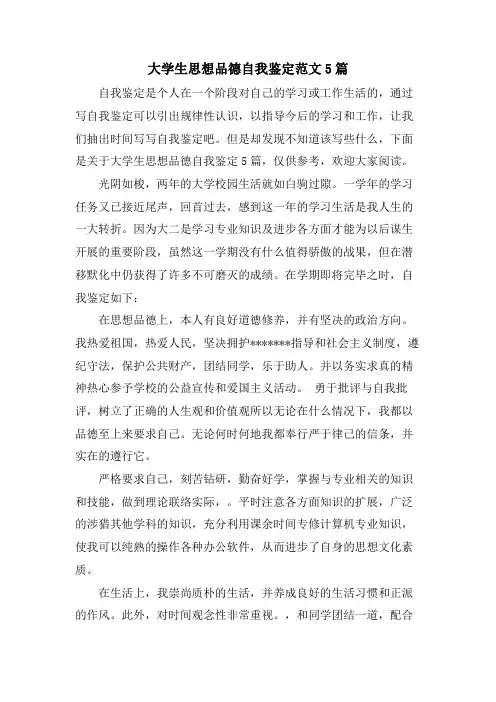 大学生思想品德自我鉴定范文5篇

自我鉴定是个人在一个阶段对自己的学习或工作生活的，通过写自我鉴定可以引出规律性认识，以指导今后的学习和工作，让我们抽出时间写写自我鉴定吧。但是却发现不知道该写些什么，下面是关于大学生思想品德自我鉴定5篇，仅供参考，欢迎大家阅读。

光阴如梭，两年的大学校园生活就如白驹过隙。一学年的学习任务又已接近尾声，回首过去，感到这一年的学习生活是我人生的一大转折。因为大二是学习专业知识及进步各方面才能为以后谋生开展的重要阶段，虽然这一学期没有什么值得骄傲的战果，但在潜移默化中仍获得了许多不可磨灭的成绩。在学期即将完毕之时，自我鉴定如下：

在思想品德上，本人有良好道德修养，并有坚决的政治方向。我热爱祖国，热爱人民，坚决拥护*******指导和社会主义制度，遵纪守法，保护公共财产，团结同学，乐于助人。并以务实求真的精神热心参予学校的公益宣传和爱国主义活动。 勇于批评与自我批评，树立了正确的人生观和价值观所以无论在什么情况下，我都以品德至上来要求自己。无论何时何地我都奉行严于律己的信条，并实在的遵行它。

严格要求自己，刻苦钻研，勤奋好学，掌握与专业相关的知识和技能，做到理论联络实际，。平时注意各方面知识的扩展，广泛的涉猎其他学科的知识，充分利用课余时间专修计算机专业知识，使我可以纯熟的操作各种办公软件，从而进步了自身的思想文化素质。

在生活上，我崇尚质朴的生活，并养成良好的生活习惯和正派的作风。此外，对时间观念性非常重视。，和同学团结一道，配合